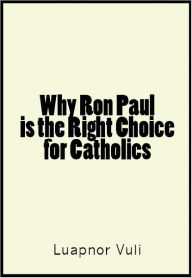 Why Ron Paul is the Right Choice for Catholics

Luapnor Vuli